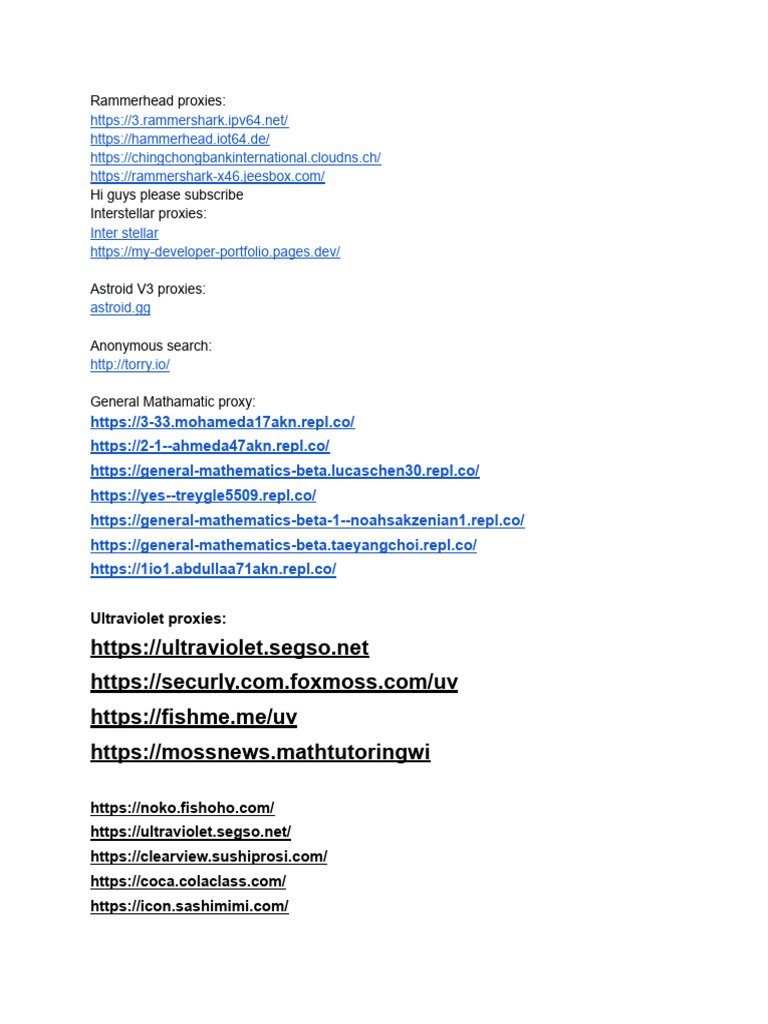 Rammerhead proxies:
https://3.rammershark.ipv64.net/
https://hammerhead.iot64.de/
https://chingchongbankinternational.cloudns.ch/
https://rammershark-x46.jeesbox.com/
Hi guys please subscribe
Interstellar proxies:
Inter stellar
https://my-developer-portfolio.pages.dev/

Astroid V3 proxies:
astroid.gg

Anonymous search:
http://torry.io/

General Mathamatic proxy:
https://3-33.mohameda17akn.repl.co/
https://2-1--ahmeda47akn.repl.co/
https://general-mathematics-beta.lucaschen30.repl.co/
https://yes--treygle5509.repl.co/
https://general-mathematics-beta-1--noahsakzenian1.repl.co/
https://general-mathematics-beta.taeyangchoi.repl.co/
https://1io1.abdullaa71akn.repl.co/

Ultraviolet proxies:
https://ultraviolet.segso.net
https://securly.com.foxmoss.com/uv
https://fishme.me/uv
https://mossnews.mathtutoringwi

https://noko.fishoho.com/
https://ultraviolet.segso.net/
https://clearview.sushiprosi.com/
https://coca.colaclass.com/
https://icon.sashimimi.com/